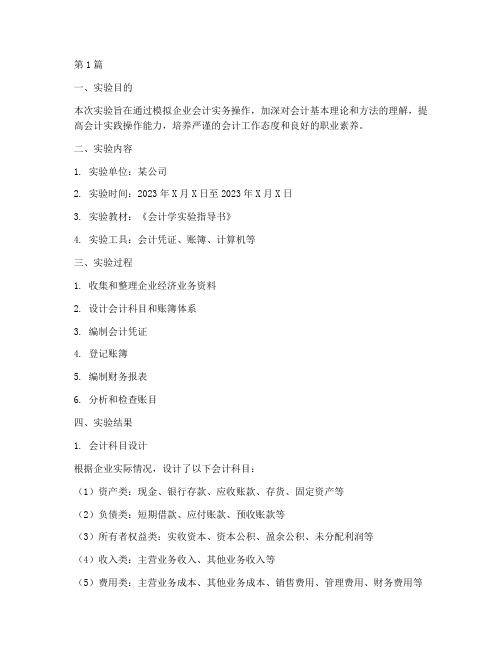 第1篇

一、实验目的

本次实验旨在通过模拟企业会计实务操作，加深对会计基本理论和方法的理解，提高会计实践操作能力，培养严谨的会计工作态度和良好的职业素养。

二、实验内容

1. 实验单位：某公司

2. 实验时间：2023年X月X日至2023年X月X日

3. 实验教材：《会计学实验指导书》

4. 实验工具：会计凭证、账簿、计算机等

三、实验过程

1. 收集和整理企业经济业务资料

2. 设计会计科目和账簿体系

3. 编制会计凭证

4. 登记账簿

5. 编制财务报表

6. 分析和检查账目

四、实验结果

1. 会计科目设计

根据企业实际情况，设计了以下会计科目：

（1）资产类：现金、银行存款、应收账款、存货、固定资产等

（2）负债类：短期借款、应付账款、预收账款等

（3）所有者权益类：实收资本、资本公积、盈余公积、未分配利润等

（4）收入类：主营业务收入、其他业务收入等

（5）费用类：主营业务成本、其他业务成本、销售费用、管理费用、财务费用等